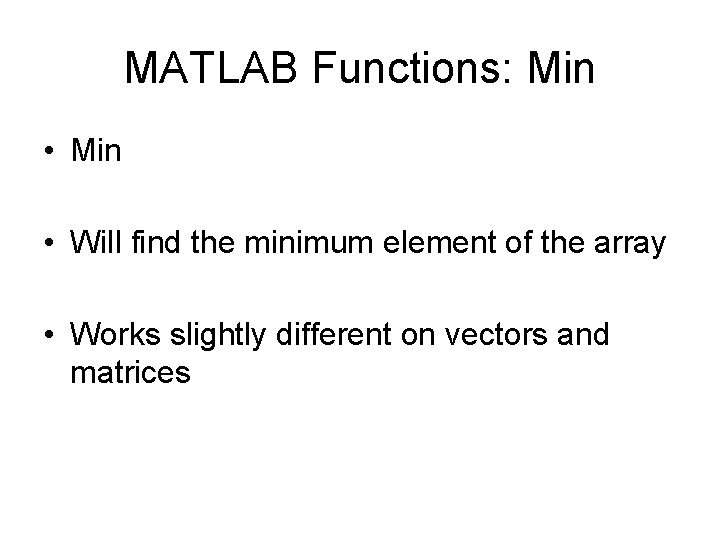 MATLAB Functions: Min

• Min

• Will find the minimum element of the array

• Works slightly different on vectors and matrices